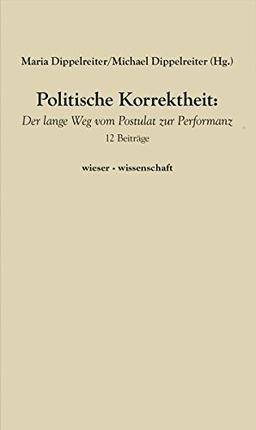 Maria Dippelreiter/Michael Dippelreiter (Hg.)

Politische Korrektheit:
Der lange Weg vom Postulat zur Performanz
12 Beiträge

wieser · wissenschaft